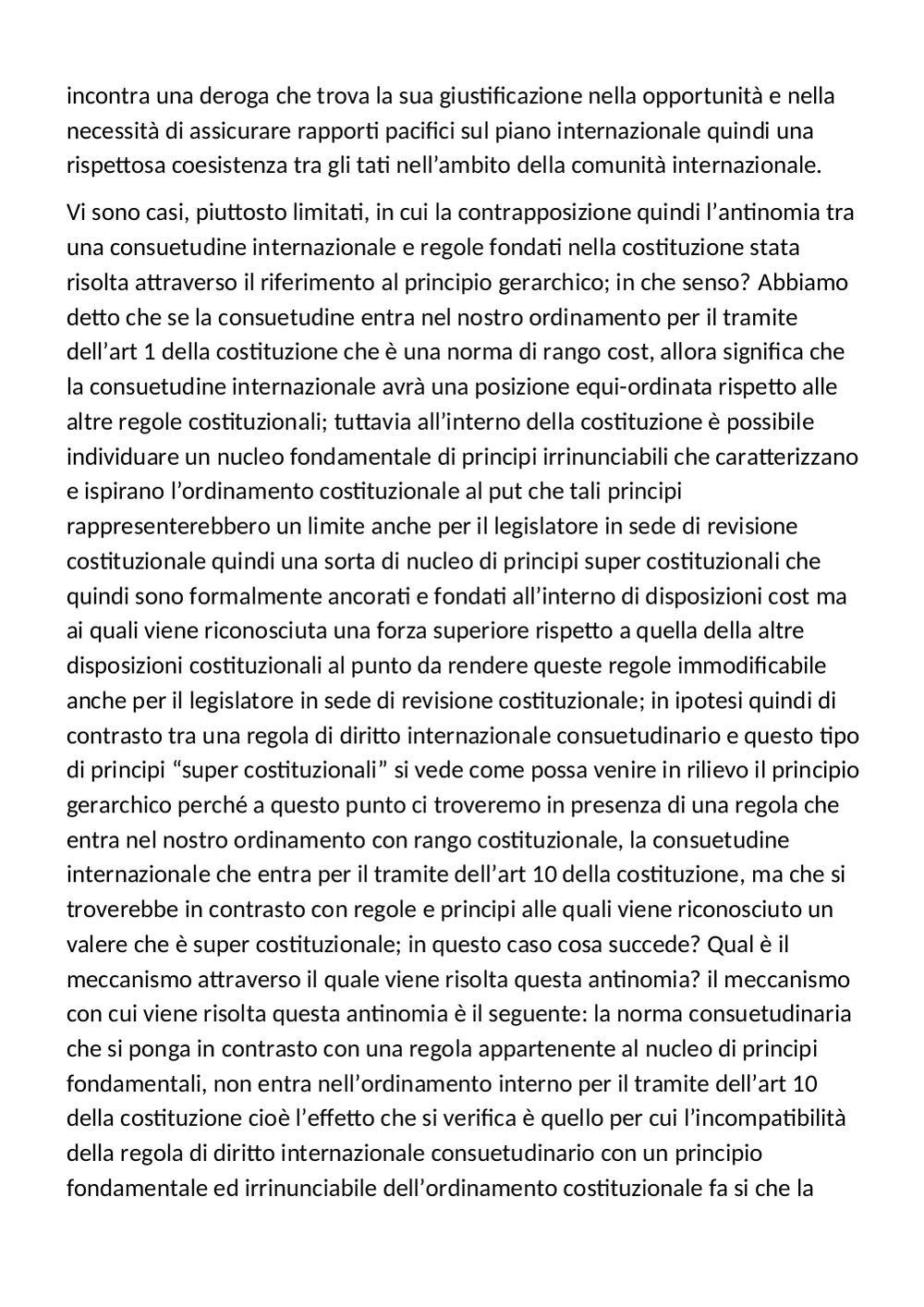 incontra una deroga che trova la sua giustificazione nella opportunità e nella necessità di assicurare rapporti pacifici sul piano internazionale quindi una rispettosa coesistenza tra gli tati nell’ambito della comunità internazionale.

Vi sono casi, piuttosto limitati, in cui la contrapposizione quindi l’antinomia tra una consuetudine internazionale e regole fondati nella costituzione stata risolta attraverso il riferimento al principio gerarchico; in che senso? Abbiamo detto che se la consuetudine entra nel nostro ordinamento per il tramite dell’art 1 della costituzione che è una norma di rango cost, allora significa che la consuetudine internazionale avrà una posizione equi-ordinata rispetto alle altre regole costituzionali; tuttavia all’interno della costituzione è possibile individuare un nucleo fondamentale di principi irrinunciabili che caratterizzano e ispirano l’ordinamento costituzionale al put che tali principi rappresenterebbero un limite anche per il legislatore in sede di revisione costituzionale quindi una sorta di nucleo di principi super costituzionali che quindi sono formalmente ancorati e fondati all’interno di disposizioni cost ma ai quali viene riconosciuta una forza superiore rispetto a quella della altre disposizioni costituzionali al punto da rendere queste regole immodificabile anche per il legislatore in sede di revisione costituzionale; in ipotesi quindi di contrasto tra una regola di diritto internazionale consuetudinario e questo tipo di principi “super costituzionali” si vede come possa venire in rilievo il principio gerarchico perché a questo punto ci troveremo in presenza di una regola che entra nel nostro ordinamento con rango costituzionale, la consuetudine internazionale che entra per il tramite dell’art 10 della costituzione, ma che si troverebbe in contrasto con regole e principi alle quali viene riconosciuto un valere che è super costituzionale; in questo caso cosa succede? Qual è il meccanismo attraverso il quale viene risolta questa antinomia? il meccanismo con cui viene risolta questa antinomia è il seguente: la norma consuetudinaria che si ponga in contrasto con una regola appartenente al nucleo di principi fondamentali, non entra nell’ordinamento interno per il tramite dell’art 10 della costituzione cioè l’effetto che si verifica è quello per cui l’incompatibilità della regola di diritto internazionale consuetudinario con un principio fondamentale ed irrinunciabile dell’ordinamento costituzionale fa si che la